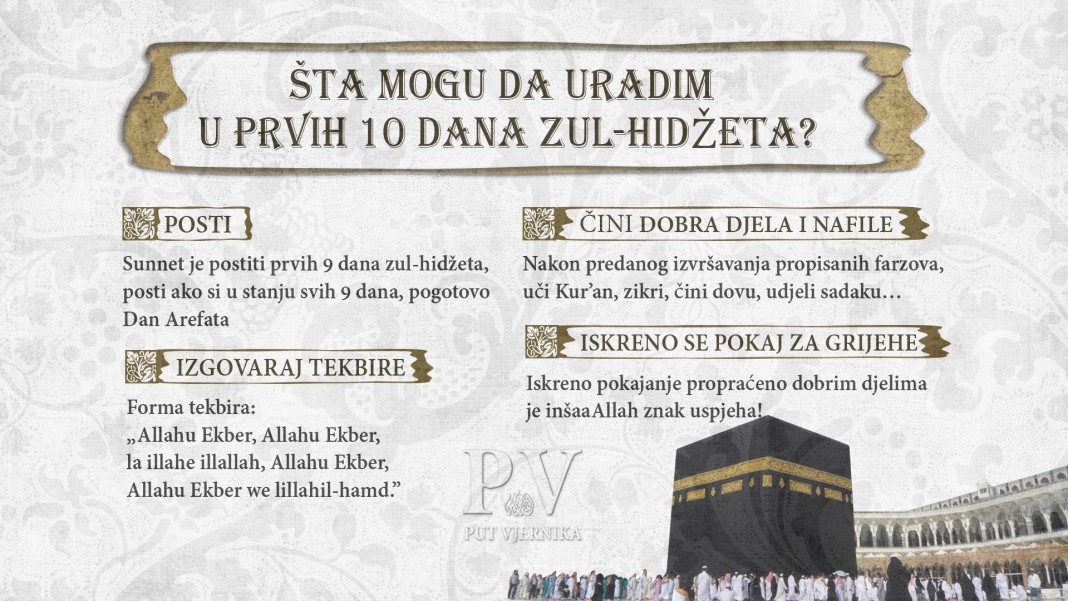 ŠTA MOGU DA URADIM
U PRVIH 10 DANA ZUL-HIDŽETA?

POSTI

Sunnet je postiti prvih 9 dana zul-hidžeta, posti ako si u stanju svih 9 dana, pogotovo Dan Arefata

IZGOVARAJ TEKBIRE

Forma tekbira:
„Allahu Ekber, Allahu Ekber, la illahe illallah, Allahu Ekber, Allahu Ekber we lillahil-hamd."

ČINI DOBRA DJELA I NAFILE

Nakon predanog izvršavanja propisanih farzova, uči Kur'an, zikri, čini dovu, udjeli sadaku…

ISKRENO SE POKAJ ZA GRIJEHE

Iskreno pokajanje propraćeno dobrim djelima je inšaaAllah znak uspjeha!

PV
PUT VJERNIKA